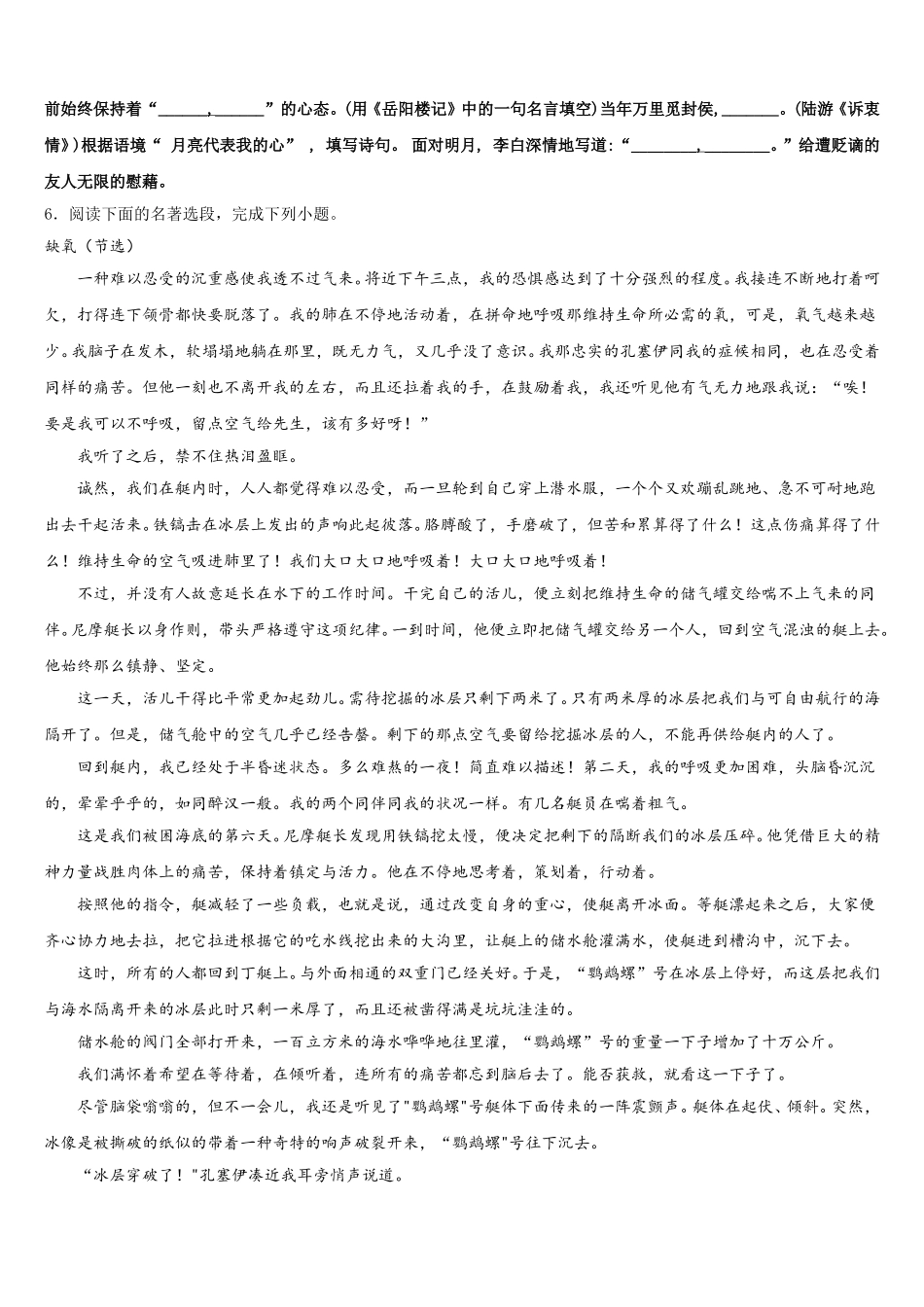 前始终保持着“______,______”的心态。(用《岳阳楼记》中的一句名言填空)当年万里觅封侯,_______。(陆游《诉衷情》)根据语境“ 月亮代表我的心” ，填写诗句。 面对明月，李白深情地写道:“________,________。”给遭贬谪的友人无限的慰藉。

6．阅读下面的名著选段，完成下列小题。

缺氧（节选）

一种难以忍受的沉重感使我透不过气来。将近下午三点，我的恐惧感达到了十分强烈的程度。我接连不断地打着呵欠，打得连下颌骨都快要脱落了。我的肺在不停地活动着，在拼命地呼吸那维持生命所必需的氧，可是，氧气越来越少。我脑子在发木，软塌塌地躺在那里，既无力气，又几乎没了意识。我那忠实的孔塞伊同我的症候相同，也在忍受着同样的痛苦。但他一刻也不离开我的左右，而且还拉着我的手，在鼓励着我，我还听见他有气无力地跟我说：“唉！要是我可以不呼吸，留点空气给先生，该有多好呀！”

我听了之后，禁不住热泪盈眶。

诚然，我们在艇内时，人人都觉得难以忍受，而一旦轮到自己穿上潜水服，一个个又欢蹦乱跳地、急不可耐地跑出去干起活来。铁镐击在冰层上发出的声响此起彼落。胳膊酸了，手磨破了，但苦和累算得了什么！这点伤痛算得了什么！维持生命的空气吸进肺里了！我们大口大口地呼吸着！大口大口地呼吸着！

不过，并没有人故意延长在水下的工作时间。干完自己的活儿，便立刻把维持生命的储气罐交给喘不上气来的同伴。尼摩艇长以身作则，带头严格遵守这项纪律。一到时间，他便立即把储气罐交给另一个人，回到空气混浊的艇上去。他始终那么镇静、坚定。

这一天，活儿干得比平常更加起劲儿。需待挖掘的冰层只剩下两米了。只有两米厚的冰层把我们与可自由航行的海隔开了。但是，储气舱中的空气几乎已经告罄。剩下的那点空气要留给挖掘冰层的人，不能再供给艇内的人了。

回到艇内，我已经处于半昏迷状态。多么难熬的一夜！简直难以描述！第二天，我的呼吸更加困难，头脑昏沉沉的，晕晕乎乎的，如同醉汉一般。我的两个同伴同我的状况一样。有几名艇员在喘着粗气。

这是我们被困海底的第六天。尼摩艇长发现用铁镐挖太慢，便决定把剩下的隔断我们的冰层压碎。他凭借巨大的精神力量战胜肉体上的痛苦，保持着镇定与活力。他在不停地思考着，策划着，行动着。

按照他的指令，艇减轻了一些负载，也就是说，通过改变自身的重心，使艇离开冰面。等艇漂起来之后，大家便齐心协力地去拉，把它拉进根据它的吃水线挖出来的大沟里，让艇上的储水舱灌满水，使艇进到槽沟中，沉下去。

这时，所有的人都回到了艇上。与外面相通的双重门已经关好。于是，“鹦鹉螺”号在冰层上停好，而这层把我们与海水隔离开来的冰层此时只剩一米厚了，而且还被凿得满是坑坑洼洼的。

储水舱的阀门全部打开来，一百立方米的海水哗哗地往里灌，“鹦鹉螺”号的重量一下子增加了十万公斤。

我们满怀着希望在等待着，在倾听着，连所有的痛苦都忘到脑后去了。能否获救，就看这一下子了。

尽管脑袋嗡嗡的，但不一会儿，我还是听见了"鹦鹉螺"号艇体下面传来的一阵震颤声。艇体在起伏、倾斜。突然，冰像是被撕破的纸似的带着一种奇特的响声破裂开来，“鹦鹉螺"号往下沉去。

“冰层穿破了！"孔塞伊凑近我耳旁悄声说道。